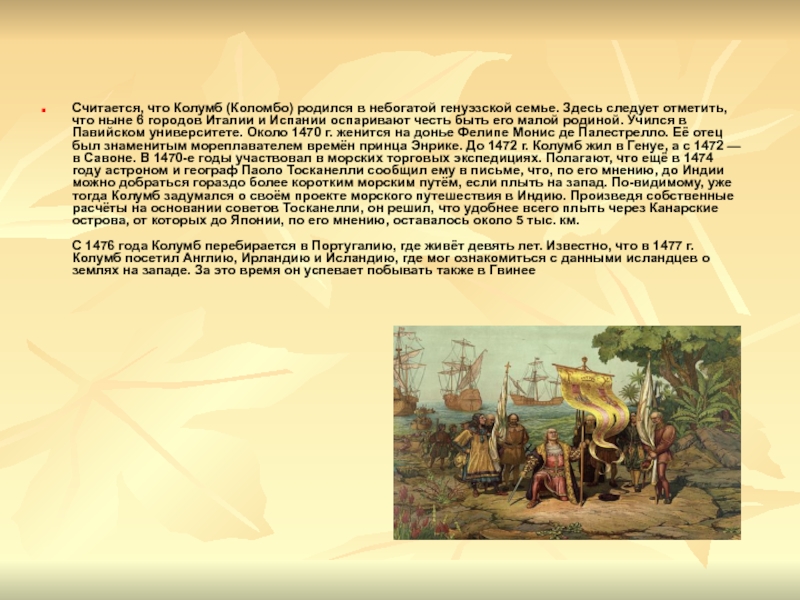 Считается, что Колумб (Коломбо) родился в небогатой генуэзской семье. Здесь следует отметить, что ныне 6 городов Италии и Испании оспаривают честь быть его малой родиной. Учился в Павийском университете. Около 1470 г. женится на донье Фелипе Монис де Палестрелло. Её отец был знаменитым мореплавателем времён принца Энрике. До 1472 г. Колумб жил в Генуе, а с 1472 — в Савоне. В 1470-е годы участвовал в морских торговых экспедициях. Полагают, что ещё в 1474 году астроном и географ Паоло Тосканелли сообщил ему в письме, что, по его мнению, до Индии можно добраться гораздо более коротким морским путём, если плыть на запад. По-видимому, уже тогда Колумб задумался о своём проекте морского путешествия в Индию. Произведя собственные расчёты на основании советов Тосканелли, он решил, что удобнее всего плыть через Канарские острова, от которых до Японии, по его мнению, оставалось около 5 тыс. км.

С 1476 года Колумб перебирается в Португалию, где живёт девять лет. Известно, что в 1477 г. Колумб посетил Англию, Ирландию и Исландию, где мог ознакомиться с данными исландцев о землях на западе. За это время он успевает побывать также в Гвинее